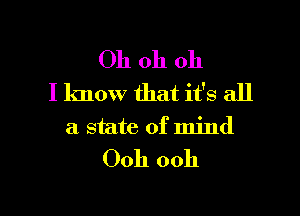 Oh oh oh
I know that it's all
a state of mind
Ooh ooh